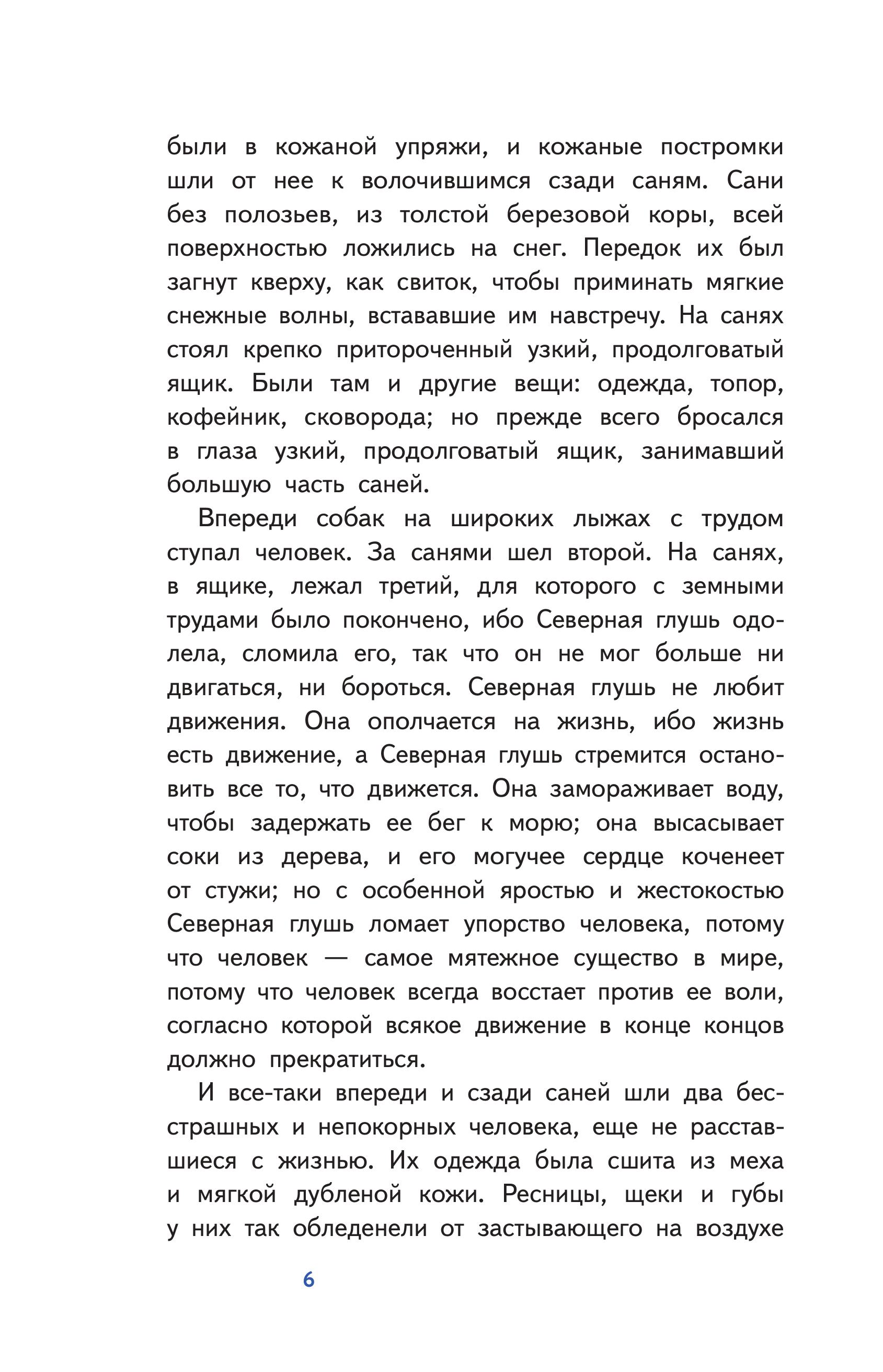 были в кожаной упряжи, и кожаные постромки шли от нее к волочившимся сзади саням. Сани без полозьев, из толстой березовой коры, всей поверхностью ложились на снег. Передок их был загнут кверху, как свиток, чтобы приминать мягкие снежные волны, встававшие им навстречу. На санях стоял крепко притороченный узкий, продолговатый ящик. Были там и другие вещи: одежда, топор, кофейник, сковорода; но прежде всего бросался в глаза узкий, продолговатый ящик, занимавший большую часть саней.

Впереди собак на широких лыжах с трудом ступал человек. За санями шел второй. На санях, в ящике, лежал третий, для которого с земными трудами было покончено, ибо Северная глушь одолела, сломила его, так что он не мог больше ни двигаться, ни бороться. Северная глушь не любит движения. Она ополчается на жизнь, ибо жизнь есть движение, а Северная глушь стремится остановить все то, что движется. Она замораживает воду, чтобы задержать ее бег к морю; она высасывает соки из дерева, и его могучее сердце коченеет от стужи; но с особенной яростью и жестокостью Северная глушь ломает упорство человека, потому что человек — самое мятежное существо в мире, потому что человек всегда восстает против ее воли, согласно которой всякое движение в конце концов должно прекратиться.

И все-таки впереди и сзади саней шли два бесстрашных и непокорных человека, еще не расставшиеся с жизнью. Их одежда была сшита из меха и мягкой дубленой кожи. Ресницы, щеки и губы у них так обледенели от застывающего на воздухе

6